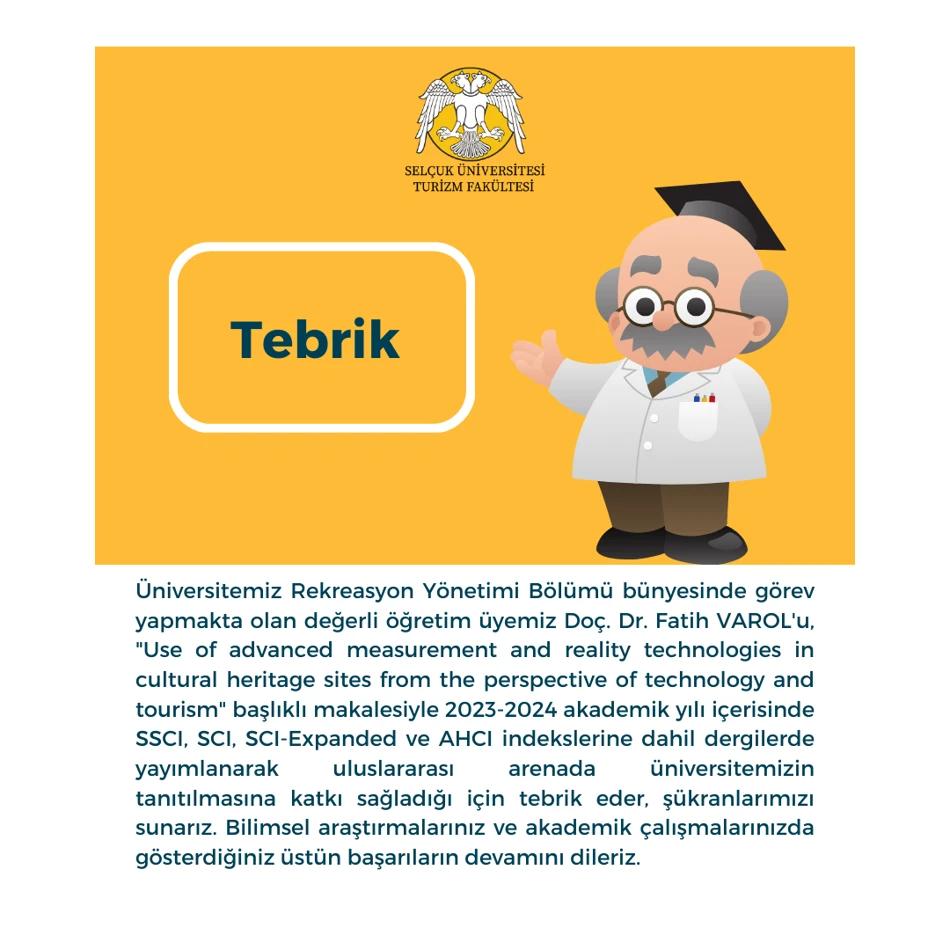 SELÇUK ÜNİVERSİTESİ
TURİZM FAKÜLTESİ

Tebrik

Üniversitemiz Rekreasyon Yönetimi Bölümü bünyesinde görev yapmakta olan değerli öğretim üyemiz Doç. Dr. Fatih VAROL'u, "Use of advanced measurement and reality technologies in cultural heritage sites from the perspective of technology and tourism" başlıklı makalesiyle 2023-2024 akademik yılı içerisinde SSCI, SCI, SCI-Expanded ve AHCI indekslerine dahil dergilerde yayımlanarak uluslararası arenada üniversitemizin tanıtılmasına katkı sağladığı için tebrik eder, şükranlarımızı sunarız. Bilimsel araştırmalarınız ve akademik çalışmalarınızda gösterdiğiniz üstün başarıların devamını dileriz.